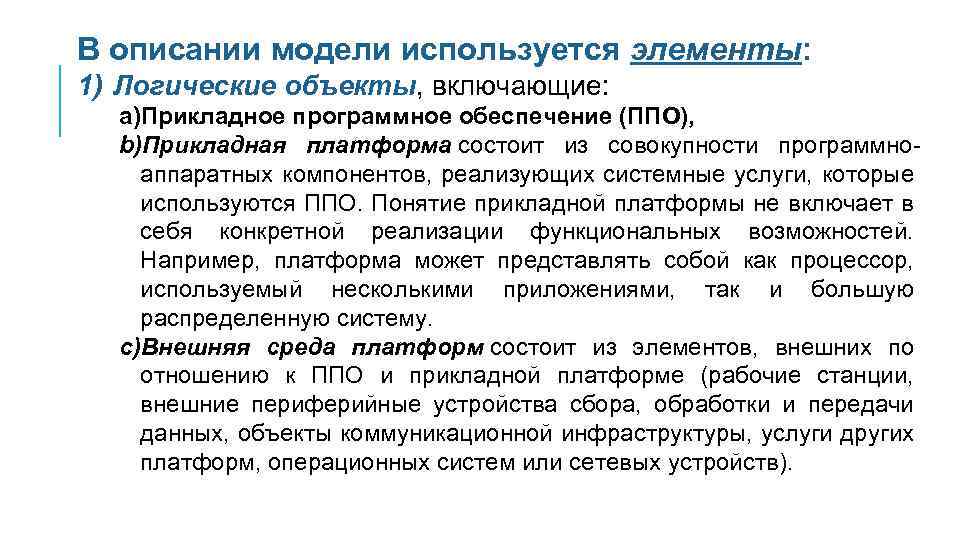 В описании модели используется элементы:
1) Логические объекты, включающие:
a)Прикладное программное обеспечение (ППО),
b)Прикладная платформа состоит из совокупности программно-аппаратных компонентов, реализующих системные услуги, которые используются ППО. Понятие прикладной платформы не включает в себя конкретной реализации функциональных возможностей. Например, платформа может представлять собой как процессор, используемый несколькими приложениями, так и большую распределенную систему.
c)Внешняя среда платформ состоит из элементов, внешних по отношению к ППО и прикладной платформе (рабочие станции, внешние периферийные устройства сбора, обработки и передачи данных, объекты коммуникационной инфраструктуры, услуги других платформ, операционных систем или сетевых устройств).